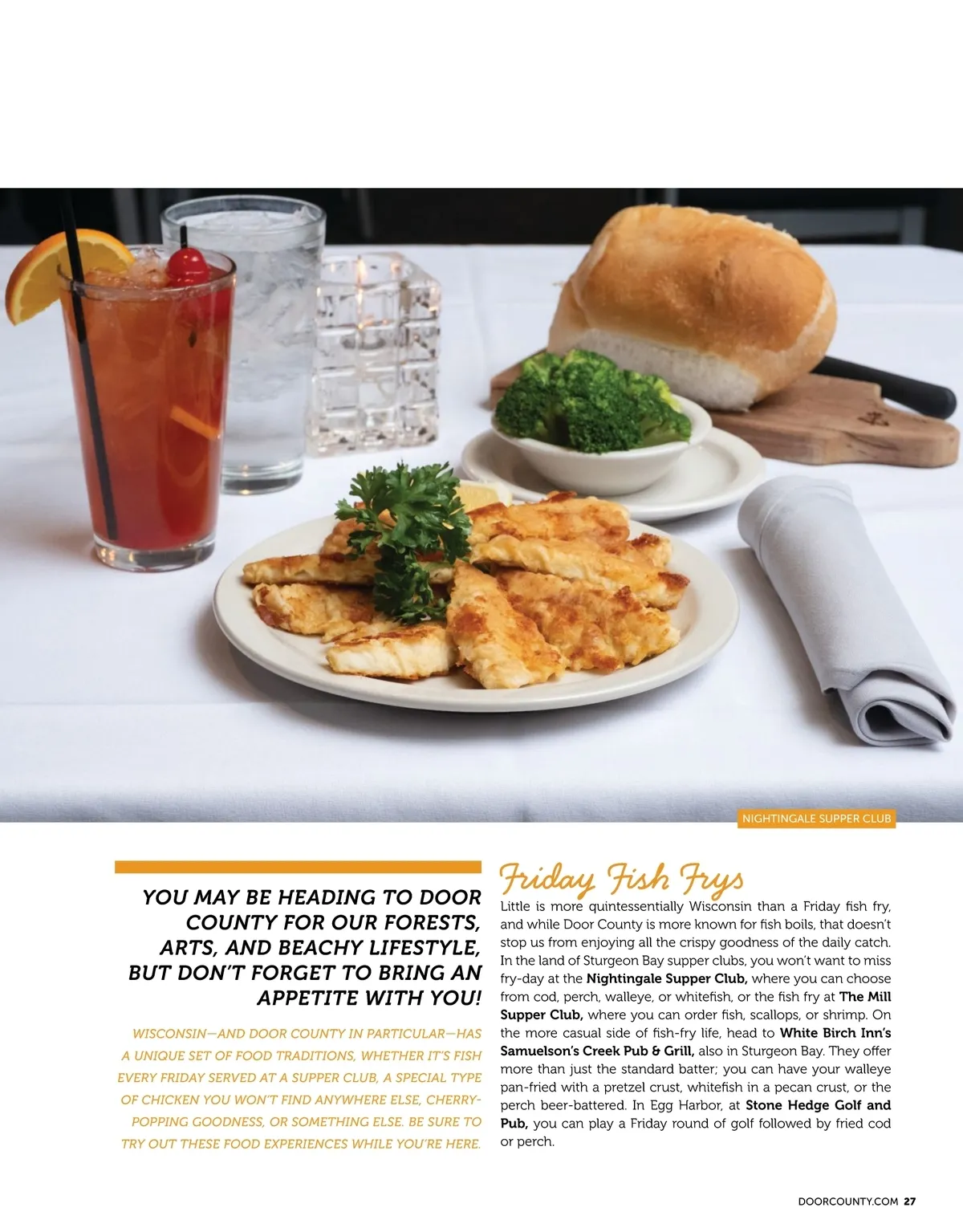 NIGHTINGALE SUPPER CLUB

YOU MAY BE HEADING TO DOOR COUNTY FOR OUR FORESTS, ARTS, AND BEACHY LIFESTYLE, BUT DON'T FORGET TO BRING AN APPETITE WITH YOU!

WISCONSIN—AND DOOR COUNTY IN PARTICULAR—HAS A UNIQUE SET OF FOOD TRADITIONS, WHETHER IT'S FISH EVERY FRIDAY SERVED AT A SUPPER CLUB, A SPECIAL TYPE OF CHICKEN YOU WON'T FIND ANYWHERE ELSE, CHERRY-POPPING GOODNESS, OR SOMETHING ELSE. BE SURE TO TRY OUT THESE FOOD EXPERIENCES WHILE YOU'RE HERE.

Friday Fish Frys

Little is more quintessentially Wisconsin than a Friday fish fry, and while Door County is more known for fish boils, that doesn't stop us from enjoying all the crispy goodness of the daily catch. In the land of Sturgeon Bay supper clubs, you won't want to miss fry-day at the Nightingale Supper Club, where you can choose from cod, perch, walleye, or whitefish, or the fish fry at The Mill Supper Club, where you can order fish, scallops, or shrimp. On the more casual side of fish-fry life, head to White Birch Inn's Samuelson's Creek Pub & Grill, also in Sturgeon Bay. They offer more than just the standard batter; you can have your walleye pan-fried with a pretzel crust, whitefish in a pecan crust, or the perch beer-battered. In Egg Harbor, at Stone Hedge Golf and Pub, you can play a Friday round of golf followed by fried cod or perch.

DOORCOUNTY.COM 27